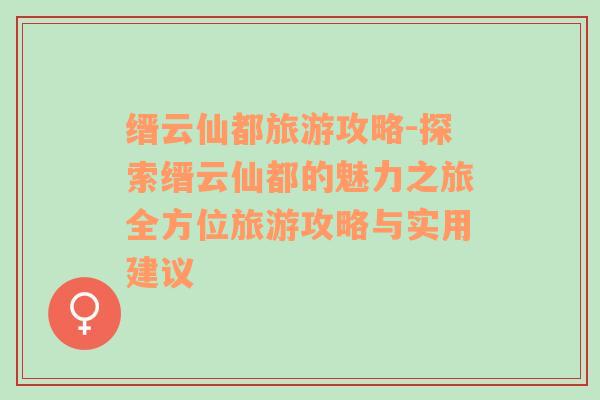 缙云仙都旅游攻略-探索缙云仙都的魅力之旅全方位旅游攻略与实用建议